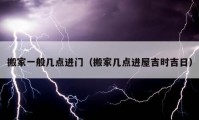 搬家一般几点进门（搬家几点进屋吉时吉日）